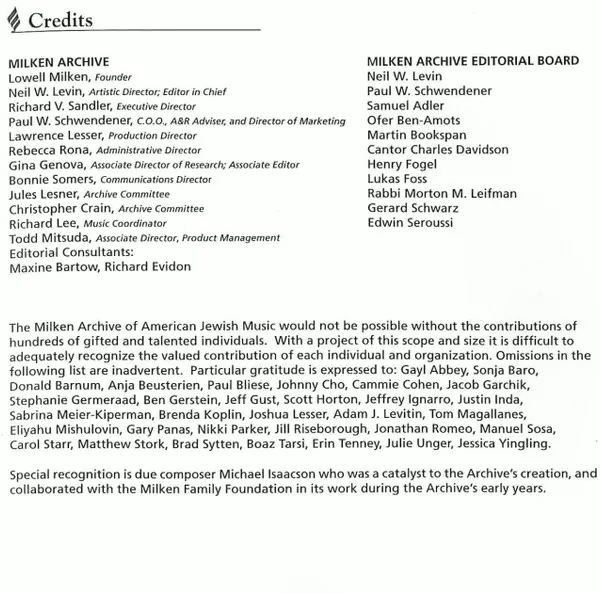 Credits

MILKEN ARCHIVE
Lowell Milken, Founder
Neil W. Levin, Artistic Director; Editor in Chief
Richard V. Sandler, Executive Director
Paul W. Schwendener, C.O.O., A&R Adviser, and Director of Marketing
Lawrence Lesser, Production Director
Rebecca Rona, Administrative Director
Gina Genova, Associate Director of Research; Associate Editor
Bonnie Somers, Communications Director
Jules Lesner, Archive Committee
Christopher Crain, Archive Committee
Richard Lee, Music Coordinator
Todd Mitsuda, Associate Director, Product Management
Editorial Consultants:
Maxine Bartow, Richard Evidon

MILKEN ARCHIVE EDITORIAL BOARD
Neil W. Levin
Paul W. Schwendener
Samuel Adler
Ofer Ben-Amots
Martin Bookspan
Cantor Charles Davidson
Henry Fogel
Lukas Foss
Rabbi Morton M. Leifman
Gerard Schwarz
Edwin Seroussi

The Milken Archive of American Jewish Music would not be possible without the contributions of hundreds of gifted and talented individuals. With a project of this scope and size it is difficult to adequately recognize the valued contribution of each individual and organization. Omissions in the following list are inadvertent. Particular gratitude is expressed to: Gayl Abbey, Sonja Baro, Donald Barnum, Anja Beusterien, Paul Bliese, Johnny Cho, Cammie Cohen, Jacob Garchik, Stephanie Germeraad, Ben Gerstein, Jeff Gust, Scott Horton, Jeffrey Ignarro, Justin Inda, Sabrina Meier-Kiperman, Brenda Koplin, Joshua Lesser, Adam J. Levitin, Tom Magallanes, Eliyahu Mishulovin, Gary Panas, Nikki Parker, Jill Riseborough, Jonathan Romeo, Manuel Sosa, Carol Starr, Matthew Stork, Brad Sytten, Boaz Tarsi, Erin Tenney, Julie Unger, Jessica Yingling.

Special recognition is due composer Michael Isaacson who was a catalyst to the Archive's creation, and collaborated with the Milken Family Foundation in its work during the Archive's early years.